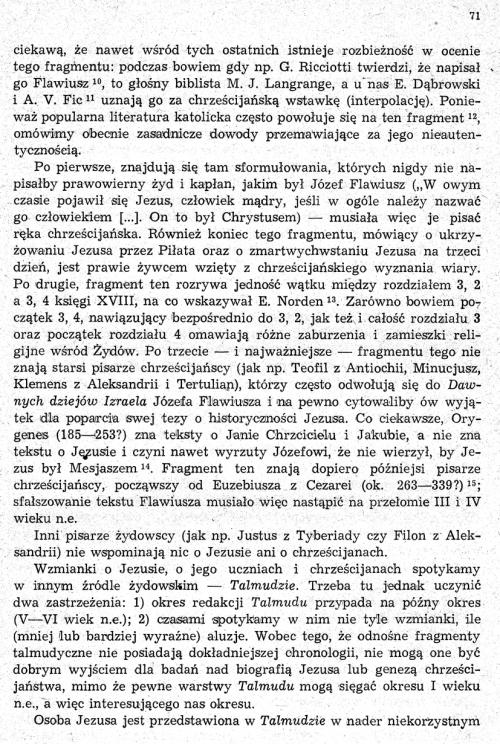 71

ciekawą, że nawet wśród tych ostatnich istnieje rozbieżność w ocenie tego fragmentu: podczas bowiem gdy np. G. Ricciotti twierdzi, że napisał go Flawiusz $^{10}$, to głośny biblista M. J. Langrange, a u nas E. Dąbrowski i A. V. Fic $^{11}$ uznają go za chrześcijańską wstawkę (interpolację). Ponieważ popularna literatura katolicka często powołuje się na ten fragment $^{12}$, omówimy obecnie zasadnicze dowody przemawiające za jego nieautentycznością.

Po pierwsze, znajdują się tam sformułowania, których nigdy nie napisałby prawowierny żyd i kapłan, jakim był Józef Flawiusz („W owym czasie pojawił się Jezus, człowiek mądry, jeśli w ogóle należy nazwać go człowiekiem [...]. On to był Chrystusem) — musiała więc je pisać ręka chrześcijańska. Również koniec tego fragmentu, mówiący o ukrzyżowaniu Jezusa przez Piłata oraz o zmartwychwstaniu Jezusa na trzeci dzień, jest prawie żywcem wzięty z chrześcijańskiego wyznania wiary. Po drugie, fragment ten rozrywa jedność wątku między rozdziałem 3, 2 a 3, 4 księgi XVIII, na co wskazywał E. Norden $^{13}$. Zarówno bowiem początek 3, 4, nawiązujący bezpośrednio do 3, 2, jak też i całość rozdziału 3 oraz początek rozdziału 4 omawiają różne zaburzenia i zamieszki religijne wśród Żydów. Po trzecie — i najważniejsze — fragmentu tego nie znają starsi pisarze chrześcijańscy (jak np. Teofil z Antiochii, Minucjusz, Klemens z Aleksandrii i Tertulian), którzy często odwołują się do Dawnych dziejów Izraela Józefa Flawiusza i na pewno cytowaliby ów wyjątek dla poparcia swej tezy o historyczności Jezusa. Co ciekawsze, Orygenes (185—253?) zna teksty o Janie Chrzcicielu i Jakubie, a nie zna tekstu o Jezusie i czyni nawet wyrzuty Józefowi, że nie wierzył, by Jezus był Mesjaszem $^{14}$. Fragment ten znają dopiero późniejsi pisarze chrześcijańscy, począwszy od Euzebiusza z Cezarei (ok. 263—339?) $^{15}$; sfałszowanie tekstu Flawiusza musiało więc nastąpić na przełomie III i IV wieku n.e.

Inni pisarze żydowscy (jak np. Justus z Tyberiady czy Filon z Aleksandrii) nie wspominają nic o Jezusie ani o chrześcijanach.

Wzmianki o Jezusie, o jego uczniach i chrześcijanach spotykamy w innym źródle żydowskim — Talmudzie. Trzeba tu jednak uczynić dwa zastrzeżenia: 1) okres redakcji Talmudu przypada na późny okres (V—VI wiek n.e.); 2) czasami spotykamy w nim nie tyle wzmianki, ile (mniej lub bardziej wyraźne) aluzje. Wobec tego, że odnośne fragmenty talmudyczne nie posiadają dokładniejszej chronologii, nie mogą one być dobrym wyjściem dla badań nad biografią Jezusa lub genezą chrześcijaństwa, mimo że pewne warstwy Talmudu mogą sięgać okresu I wieku n.e., a więc interesującego nas okresu.

Osoba Jezusa jest przedstawiona w Talmudzie w nader niekorzystnym